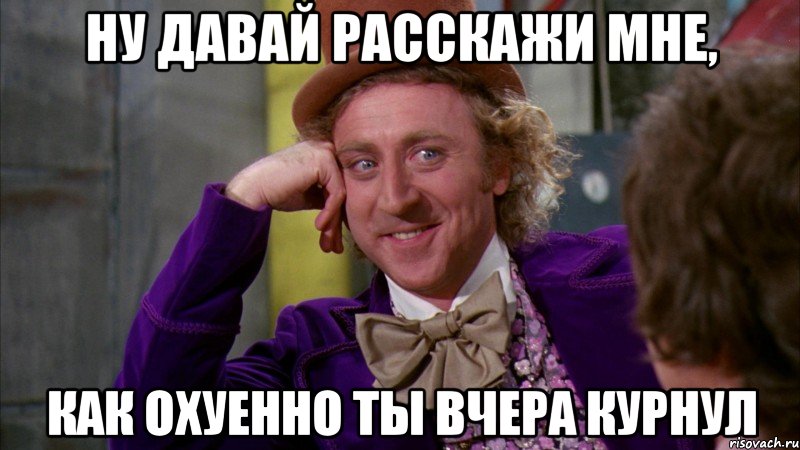 НУ ДАВАЙ РАССКАЖИ МНЕ,

КАК ОХУЕННО ТЫ ВЧЕРА КУРНУЛ

risovach.ru